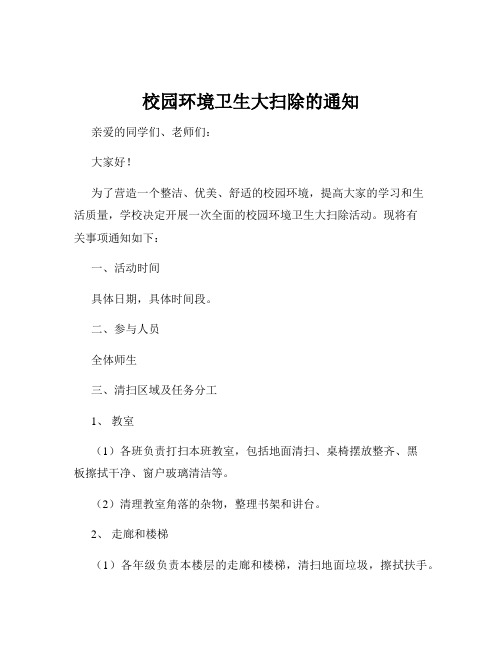 校园环境卫生大扫除的通知

亲爱的同学们、老师们：

大家好！

为了营造一个整洁、优美、舒适的校园环境，提高大家的学习和生活质量，学校决定开展一次全面的校园环境卫生大扫除活动。现将有关事项通知如下：

一、活动时间

具体日期，具体时间段。

二、参与人员

全体师生

三、清扫区域及任务分工

1、 教室

（1）各班负责打扫本班教室，包括地面清扫、桌椅摆放整齐、黑板擦拭干净、窗户玻璃清洁等。

（2）清理教室角落的杂物，整理书架和讲台。

2、 走廊和楼梯

（1）各年级负责本楼层的走廊和楼梯，清扫地面垃圾，擦拭扶手。